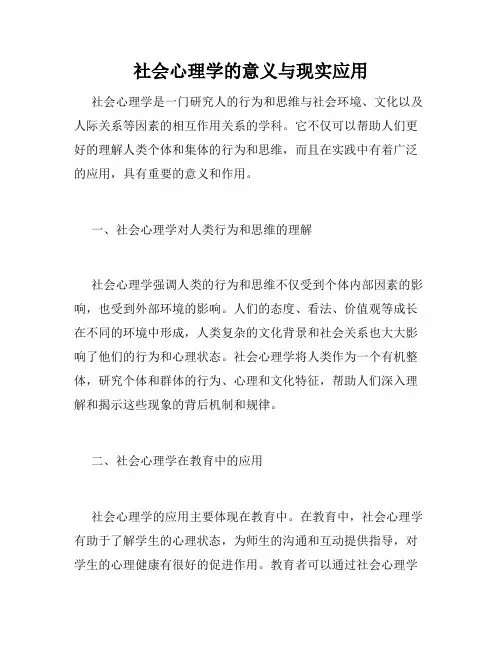 社会心理学的意义与现实应用

社会心理学是一门研究人的行为和思维与社会环境、文化以及人际关系等因素的相互作用关系的学科。它不仅可以帮助人们更好的理解人类个体和集体的行为和思维，而且在实践中有着广泛的应用，具有重要的意义和作用。

一、社会心理学对人类行为和思维的理解

社会心理学强调人类的行为和思维不仅受到个体内部因素的影响，也受到外部环境的影响。人们的态度、看法、价值观等成长在不同的环境中形成，人类复杂的文化背景和社会关系也大大影响了他们的行为和心理状态。社会心理学将人类作为一个有机整体，研究个体和群体的行为、心理和文化特征，帮助人们深入理解和揭示这些现象的背后机制和规律。

二、社会心理学在教育中的应用

社会心理学的应用主要体现在教育中。在教育中，社会心理学有助于了解学生的心理状态，为师生的沟通和互动提供指导，对学生的心理健康有很好的促进作用。教育者可以通过社会心理学